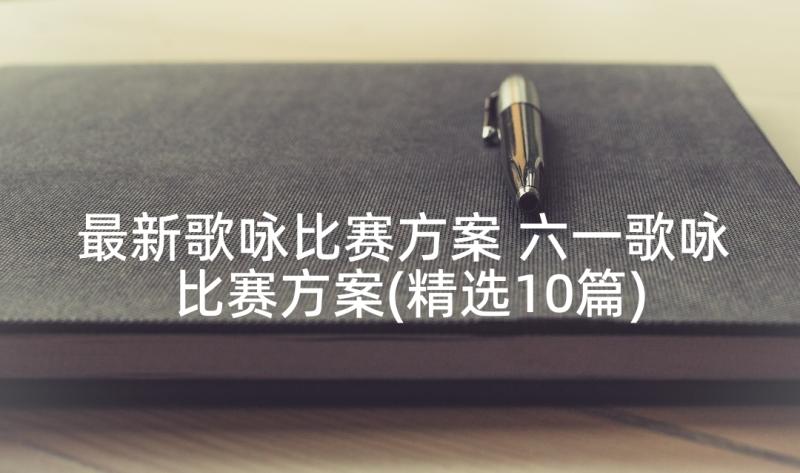 最新歌咏比赛方案 六一歌咏比赛方案(精选10篇)